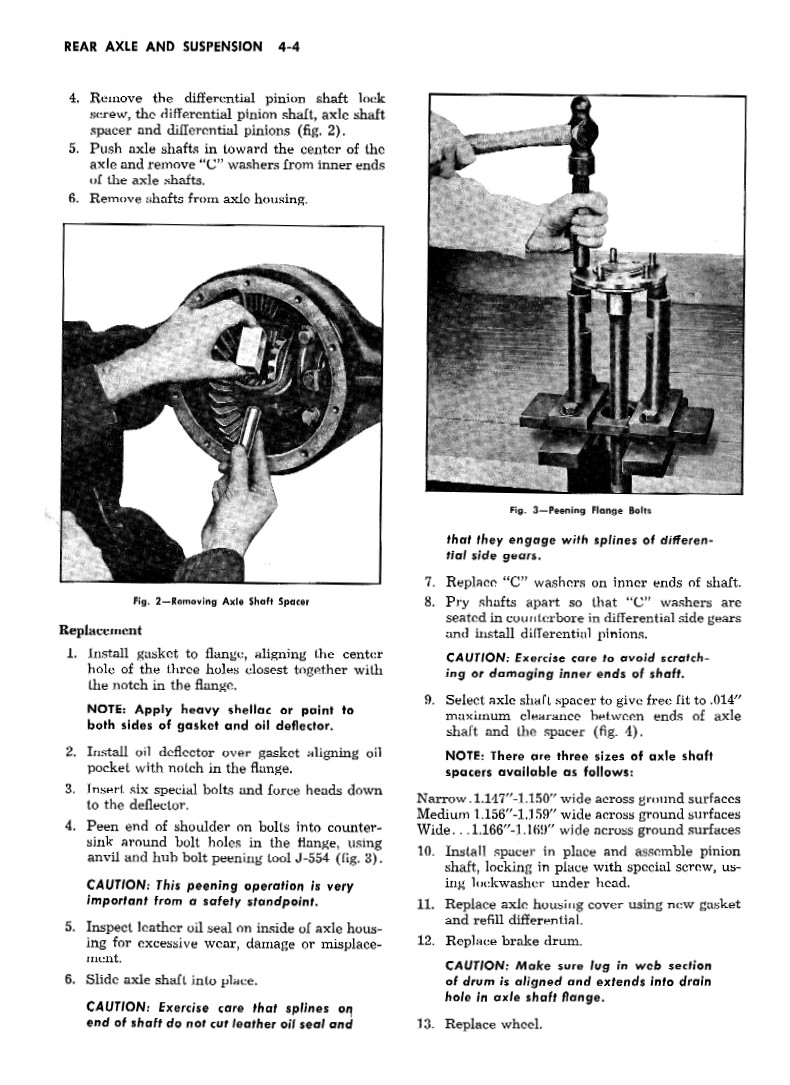 REAR AXLE AND SUSPENSION 4-4

4. Remove the differential pinion shaft lock screw, the differential pinion shaft, axle shaft spacer and differential pinions (fig. 2).

5. Push axle shafts in toward the center of the axle and remove "C" washers from inner ends of the axle shafts.

6. Remove shafts from axle housing.

Fig. 2—Removing Axle Shaft Spacer

Replacement

1. Install gasket to flange, aligning the center hole of the three holes closest together with the notch in the flange.

NOTE: Apply heavy shellac or paint to both sides of gasket and oil deflector.

2. Install oil deflector over gasket aligning oil pocket with notch in the flange.

3. Insert six special bolts and force heads down to the deflector.

4. Peen end of shoulder on bolts into countersink around bolt holes in the flange, using anvil and hub bolt peening tool J-554 (fig. 3).

CAUTION: This peening operation is very important from a safety standpoint.

5. Inspect leather oil seal on inside of axle housing for excessive wear, damage or misplacement.

6. Slide axle shaft into place.

CAUTION: Exercise care that splines on end of shaft do not cut leather oil seal and

Fig. 3—Peening Flange Bolts

that they engage with splines of differential side gears.

7. Replace "C" washers on inner ends of shaft.

8. Pry shafts apart so that "C" washers are seated in counterbore in differential side gears and install differential pinions.

CAUTION: Exercise care to avoid scratching or damaging inner ends of shaft.

9. Select axle shaft spacer to give free fit to .014" maximum clearance between ends of axle shaft and the spacer (fig. 4).

NOTE: There are three sizes of axle shaft spacers available as follows:

Narrow.1.147"-1.150" wide across ground surfaces
Medium 1.156"-1.159" wide across ground surfaces
Wide...1.166"-1.169" wide across ground surfaces

10. Install spacer in place and assemble pinion shaft, locking in place with special screw, using lockwasher under head.

11. Replace axle housing cover using new gasket and refill differential.

12. Replace brake drum.

CAUTION: Make sure lug in web section of drum is aligned and extends into drain hole in axle shaft flange.

13. Replace wheel.